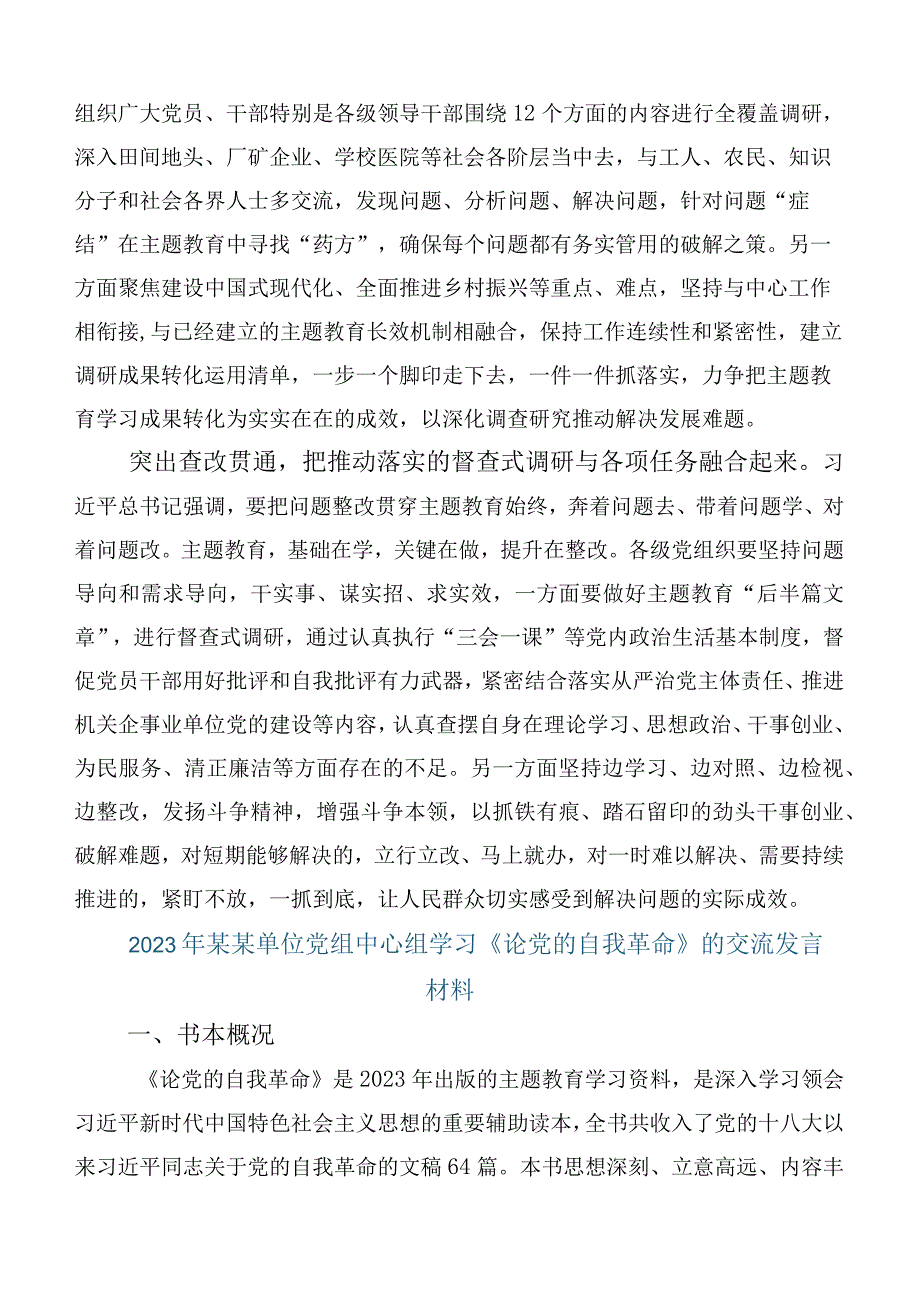 组织广大党员、干部特别是各级领导干部围绕12个方面的内容进行全覆盖调研，深入田间地头、厂矿企业、学校医院等社会各阶层当中去，与工人、农民、知识分子和社会各界人士多交流，发现问题、分析问题、解决问题，针对问题“症结”在主题教育中寻找“药方”，确保每个问题都有务实管用的破解之策。另一方面聚焦建设中国式现代化、全面推进乡村振兴等重点、难点，坚持与中心工作相衔接，与已经建立的主题教育长效机制相融合，保持工作连续性和紧密性，建立调研成果转化运用清单，一步一个脚印走下去，一件一件抓落实，力争把主题教育学习成果转化为实实在在的成效，以深化调查研究推动解决发展难题。

突出查改贯通，把推动落实的督查式调研与各项任务融合起来。习近平总书记强调，要把问题整改贯穿主题教育始终，奔着问题去、带着问题学、对着问题改。主题教育，基础在学，关键在做，提升在整改。各级党组织要坚持问题导向和需求导向，干实事、谋实招、求实效，一方面要做好主题教育“后半篇文章”，进行督查式调研，通过认真执行“三会一课”等党内政治生活基本制度，督促党员干部用好批评和自我批评有力武器，紧密结合落实从严治党主体责任、推进机关企事业单位党的建设等内容，认真查摆自身在理论学习、思想政治、干事创业、为民服务、清正廉洁等方面存在的不足。另一方面坚持边学习、边对照、边检视、边整改，发扬斗争精神，增强斗争本领，以抓铁有痕、踏石留印的劲头干事创业、破解难题，对短期能够解决的，立行立改、马上就办，对一时难以解决、需要持续推进的，紧盯不放，一抓到底，让人民群众切实感受到解决问题的实际成效。

2023年某某单位党组中心组学习《论党的自我革命》的交流发言材料

一、书本概况

《论党的自我革命》是2023年出版的主题教育学习资料，是深入学习领会习近平新时代中国特色社会主义思想的重要辅助读本，全书共收入了党的十八大以来习近平同志关于党的自我革命的文稿64篇。本书思想深刻、立意高远、内容丰